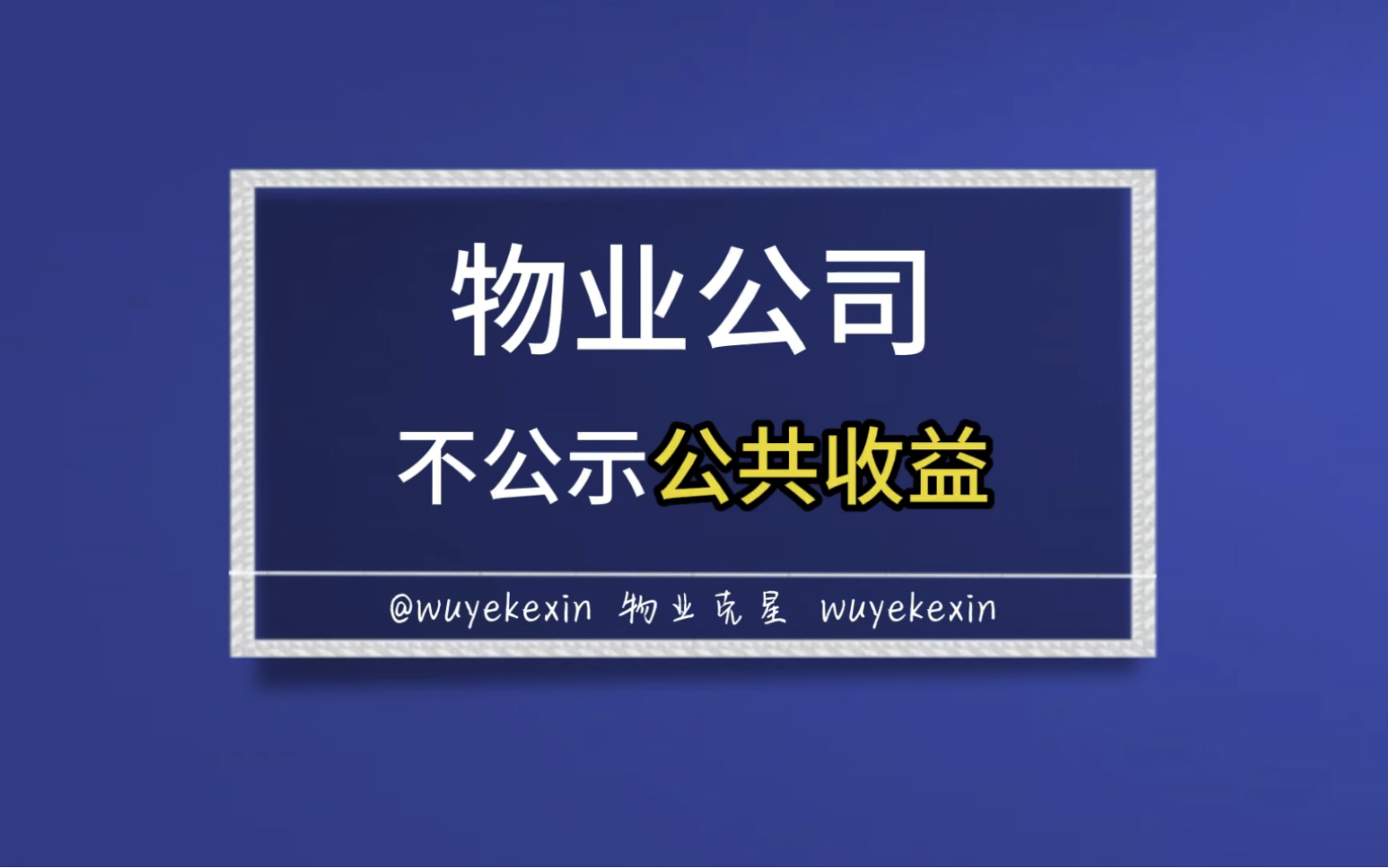 物业公司

不公示公共收益

@wuyekexin 物业克星 wuyekexin